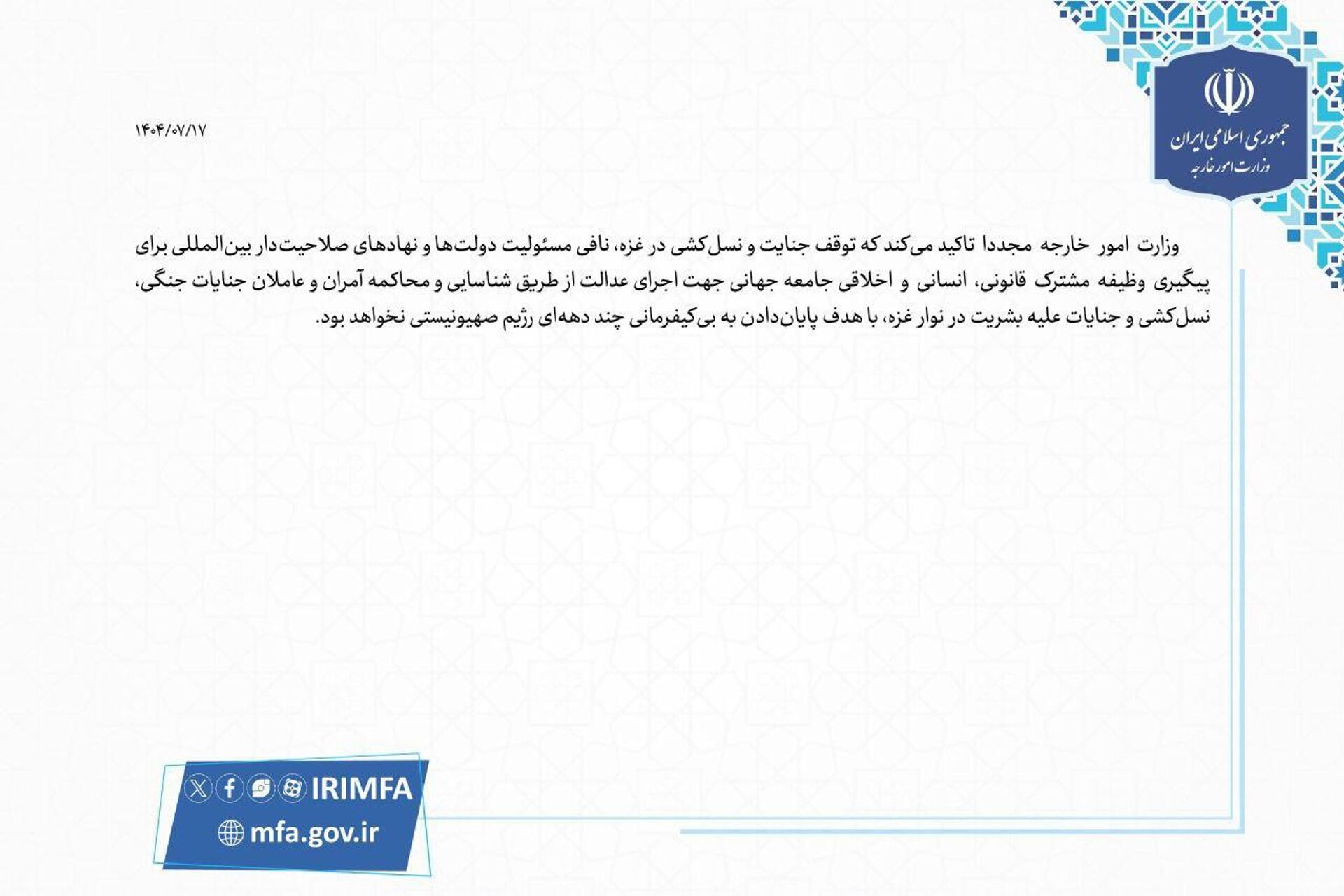 جمهوری اسلامی ایران
وزارت امور خارجه

۱۴۰۴/۰۷/۱۷

وزارت امور خارجه مجددا تاکید می‌کند که توقف جنایت و نسل‌کشی در غزه، نافی مسئولیت دولت‌ها و نهادهای صلاحیت‌دار بین‌المللی برای پیگیری وظیفه مشترک قانونی، انسانی و اخلاقی جامعه جهانی جهت اجرای عدالت از طریق شناسایی و محاکمه آمران و عاملان جنایات جنگی، نسل‌کشی و جنایات علیه بشریت در نوار غزه، با هدف پایان‌دادن به بی‌کیفرمانی چند دهه‌ای رژیم صهیونیستی نخواهد بود.

IRIMFA
mfa.gov.ir